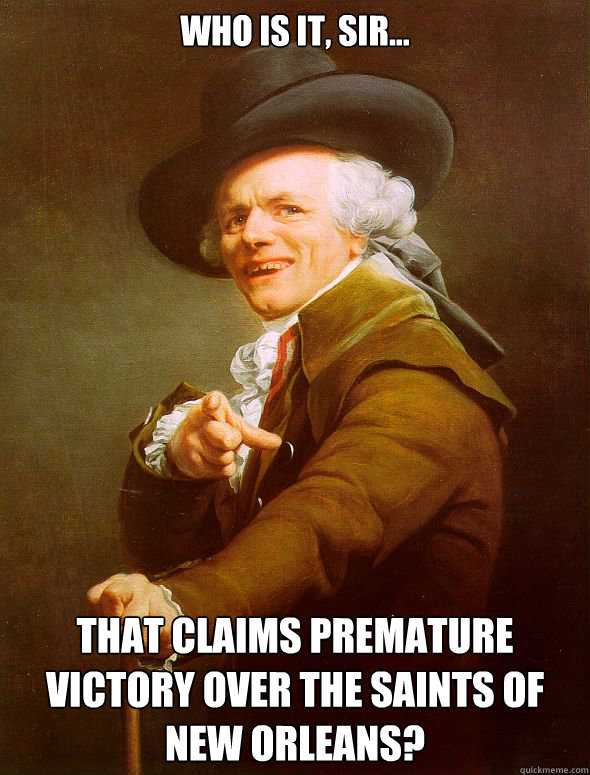 WHO IS IT, SIR...

THAT CLAIMS PREMATURE VICTORY OVER THE SAINTS OF NEW ORLEANS?

quickmeme.com